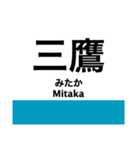 三鷹
みたか
Mitaka